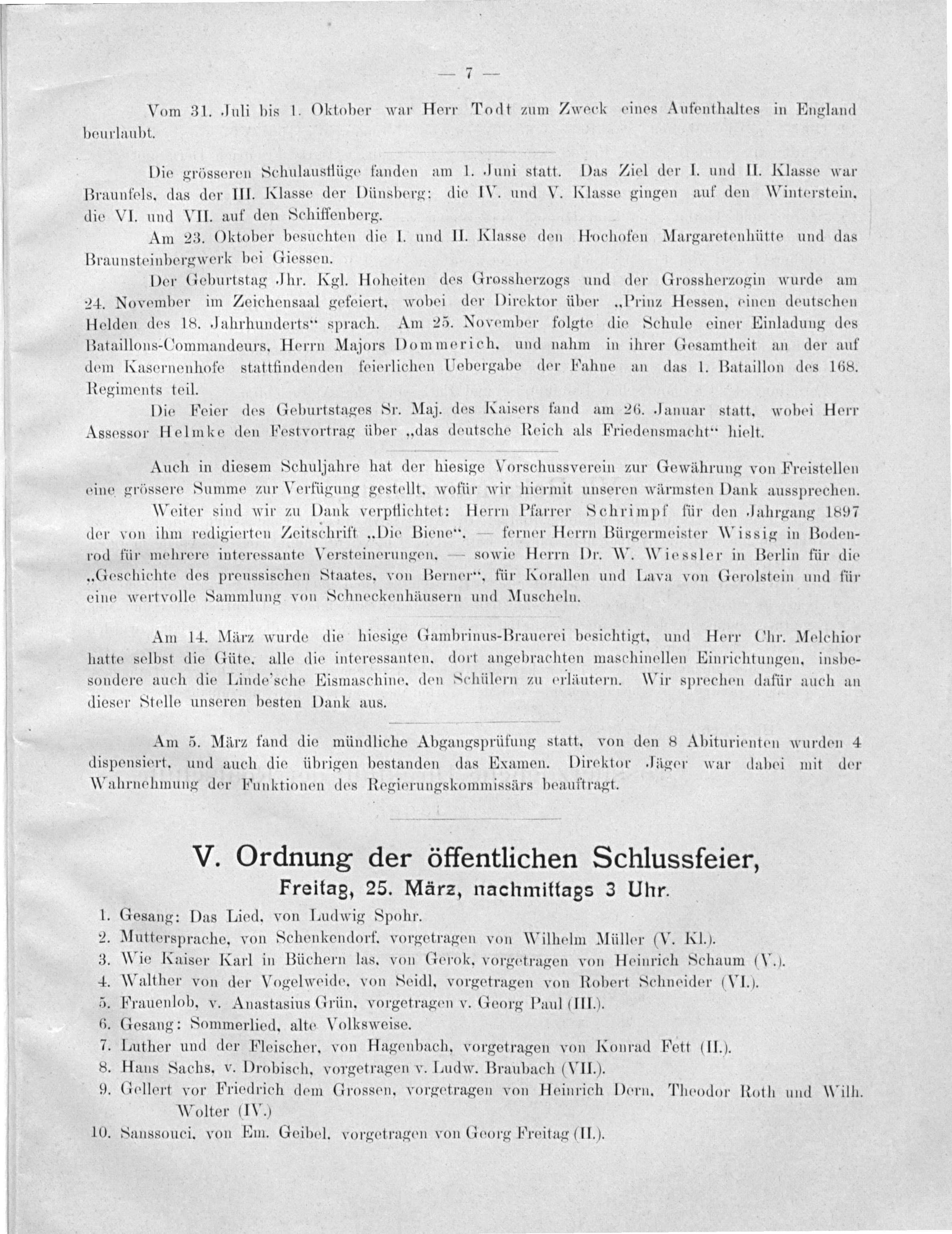 — 7 —

Vom 31. Juli bis 1. Oktober war Herr Todt zum Zweck eines Aufenthaltes in England beurlaubt.

Die grösseren Schulausflüge fanden am 1. Juni statt. Das Ziel der I. und II. Klasse war Braunfels, das der III. Klasse der Dünsberg; die IV. und V. Klasse gingen auf den Winterstein, die VI. und VII. auf den Schiffenberg.

Am 23. Oktober besuchten die I. und II. Klasse den Hochofen Margaretenhütte und das Braunsteinbergwerk bei Giessen.

Der Geburtstag Jhr. Kgl. Hoheiten des Grossherzogs und der Grossherzogin wurde am 24. November im Zeichensaal gefeiert, wobei der Direktor über „Prinz Hessen, einen deutschen Helden des 18. Jahrhunderts“ sprach. Am 25. November folgte die Schule einer Einladung des Bataillons-Commandeurs, Herrn Majors Dommerich, und nahm in ihrer Gesamtheit an der auf dem Kasernenhofe stattfindenden feierlichen Uebergabe der Fahne an das 1. Bataillon des 168. Regiments teil.

Die Feier des Geburtstages Sr. Maj. des Kaisers fand am 26. Januar statt, wobei Herr Assessor Helmke den Festvortrag über „das deutsche Reich als Friedensmacht“ hielt.

Auch in diesem Schuljahre hat der hiesige Vorschussverein zur Gewährung von Freistellen eine grössere Summe zur Verfügung gestellt, wofür wir hiermit unseren wärmsten Dank aussprechen.

Weiter sind wir zu Dank verpflichtet: Herrn Pfarrer Schrimpf für den Jahrgang 1897 der von ihm redigierten Zeitschrift „Die Biene“, — ferner Herrn Bürgermeister Wissig in Bodenrod für mehrere interessante Versteinerungen, — sowie Herrn Dr. W. Wiessler in Berlin für die „Geschichte des preussischen Staates, von Berner“, für Korallen und Lava von Gerolstein und für eine wertvolle Sammlung von Schneckenhäusern und Muscheln.

Am 14. März wurde die hiesige Gambrinus-Brauerei besichtigt, und Herr Chr. Melchior hatte selbst die Güte, alle die interessanten, dort angebrachten maschinellen Einrichtungen, insbesondere auch die Linde'sche Eismaschine, den Schülern zu erläutern. Wir sprechen dafür auch an dieser Stelle unseren besten Dank aus.

Am 5. März fand die mündliche Abgangsprüfung statt, von den 8 Abiturienten wurden 4 dispensiert, und auch die übrigen bestanden das Examen. Direktor Jäger war dabei mit der Wahrnehmung der Funktionen des Regierungskommissärs beauftragt.

V. Ordnung der öffentlichen Schlussfeier,
Freitag, 25. März, nachmittags 3 Uhr.

1. Gesang: Das Lied, von Ludwig Spohr.
2. Muttersprache, von Schenkendorf, vorgetragen von Wilhelm Müller (V. Kl.).
3. Wie Kaiser Karl in Büchern las, von Gerok, vorgetragen von Heinrich Schaum (V.).
4. Walther von der Vogelweide, von Seidl, vorgetragen von Robert Schneider (VI.).
5. Frauenlob, v. Anastasius Grün, vorgetragen v. Georg Paul (III.).
6. Gesang: Sommerlied, alte Volksweise.
7. Luther und der Fleischer, von Hagenbach, vorgetragen von Konrad Fett (II.).
8. Hans Sachs, v. Drobisch, vorgetragen v. Ludw. Braubach (VII.).
9. Gellert vor Friedrich dem Grossen, vorgetragen von Heinrich Dern, Theodor Roth und Wilh. Wolter (IV.)
10. Sanssouci, von Em. Geibel, vorgetragen von Georg Freitag (II.).